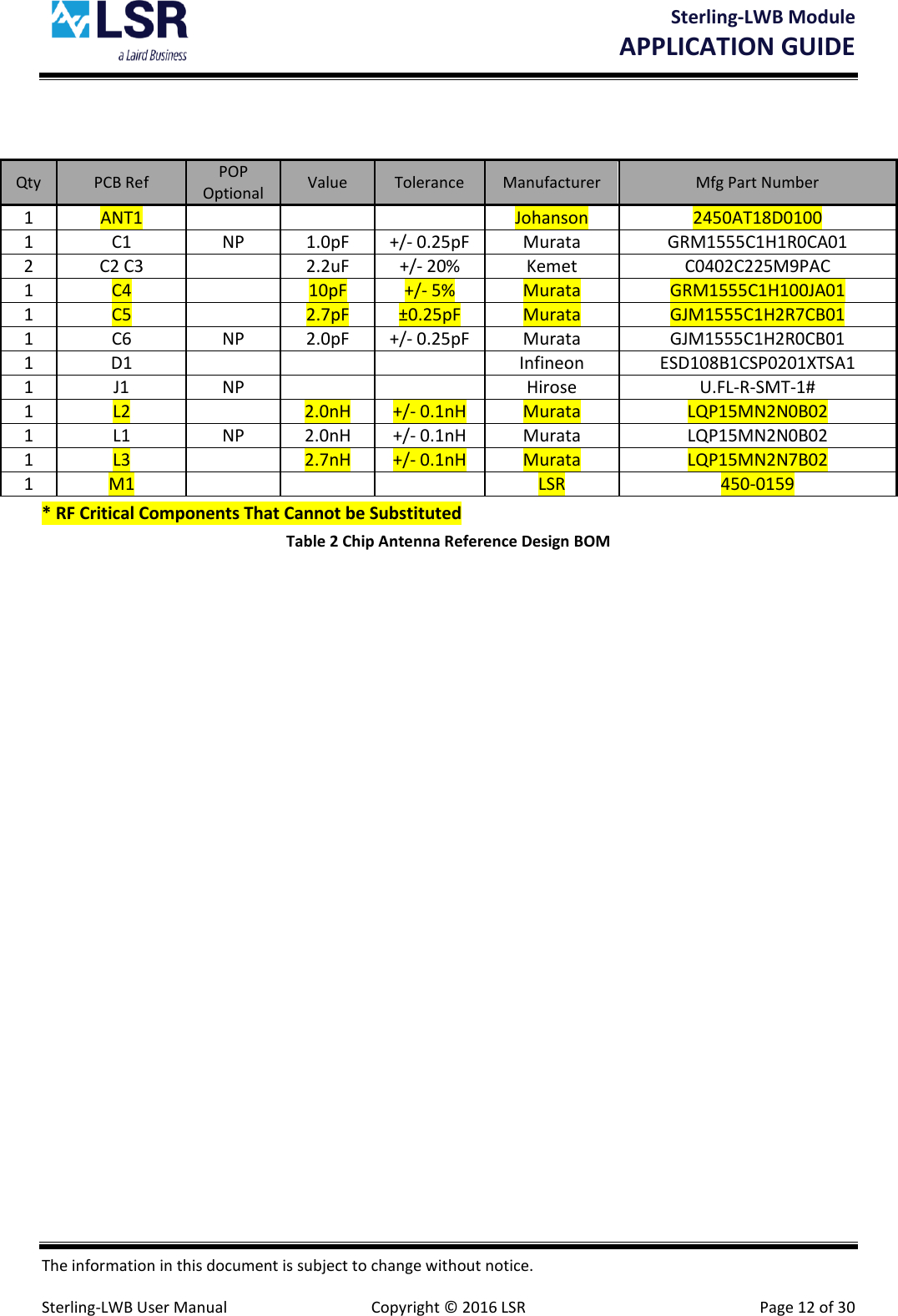 LSR
a Laird Business

Sterling-LWB Module
APPLICATION GUIDE

| Qty | PCB Ref | POP Optional | Value | Tolerance | Manufacturer | Mfg Part Number |
|---|---|---|---|---|---|---|
| 1 | ANT1 | | | | Johanson | 2450AT18D0100 |
| 1 | C1 | NP | 1.0pF | +/- 0.25pF | Murata | GRM1555C1H1R0CA01 |
| 2 | C2 C3 | | 2.2uF | +/- 20% | Kemet | C0402C225M9PAC |
| 1 | C4 | | 10pF | +/- 5% | Murata | GRM1555C1H100JA01 |
| 1 | C5 | | 2.7pF | ±0.25pF | Murata | GJM1555C1H2R7CB01 |
| 1 | C6 | NP | 2.0pF | +/- 0.25pF | Murata | GJM1555C1H2R0CB01 |
| 1 | D1 | | | | Infineon | ESD108B1CSP0201XTSA1 |
| 1 | J1 | NP | | | Hirose | U.FL-R-SMT-1# |
| 1 | L2 | | 2.0nH | +/- 0.1nH | Murata | LQP15MN2N0B02 |
| 1 | L1 | NP | 2.0nH | +/- 0.1nH | Murata | LQP15MN2N0B02 |
| 1 | L3 | | 2.7nH | +/- 0.1nH | Murata | LQP15MN2N7B02 |
| 1 | M1 | | | | LSR | 450-0159 |

* RF Critical Components That Cannot be Substituted

Table 2 Chip Antenna Reference Design BOM

The information in this document is subject to change without notice.

Sterling-LWB User Manual Copyright © 2016 LSR Page 12 of 30